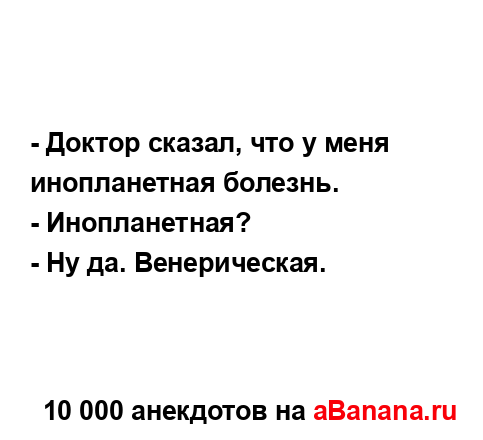 - Доктор сказал, что у меня инопланетная болезнь.
- Инопланетная?
- Ну да. Венерическая.

10 000 анекдотов на aBanana.ru